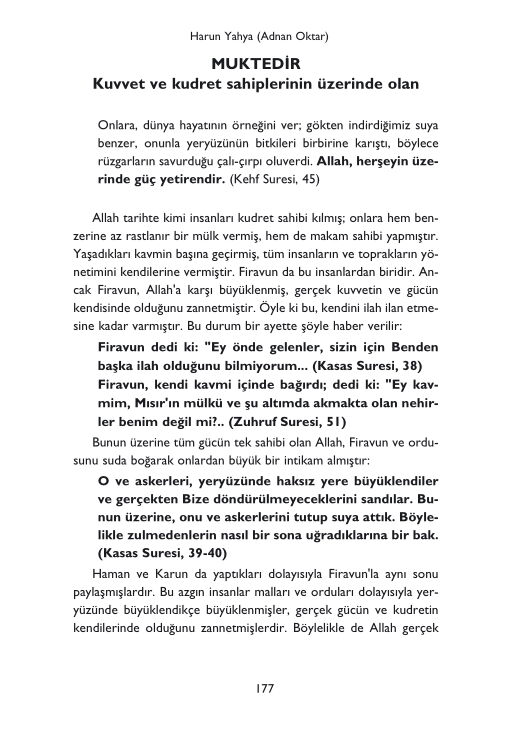 Harun Yahya (Adnan Oktar)

MUKTEDİR
Kuvvet ve kudret sahiplerinin üzerinde olan

Onlara, dünya hayatının örneğini ver; gökten indirdiğimiz suya benzer, onunla yeryüzünün bitkileri birbirine karıştı, böylece rüzgarların savurduğu çalı-çırpı oluverdi. Allah, herşeyin üzerinde güç yetirendir. (Kehf Suresi, 45)

Allah tarihte kimi insanları kudret sahibi kılmış; onlara hem benzerine az rastlanır bir mülk vermiş, hem de makam sahibi yapmıştır. Yaşadıkları kavmin başına geçirmiş, tüm insanların ve toprakların yönetimini kendilerine vermiştir. Firavun da bu insanlardan biridir. Ancak Firavun, Allah'a karşı büyüklenmiş, gerçek kuvvetin ve gücün kendisinde olduğunu zannetmiştir. Öyle ki bu, kendini ilah ilan etmesine kadar varmıştır. Bu durum bir ayette şöyle haber verilir:

Firavun dedi ki: "Ey önde gelenler, sizin için Benden başka ilah olduğunu bilmiyorum... (Kasas Suresi, 38)
Firavun, kendi kavmi içinde bağırdı; dedi ki: "Ey kavmim, Mısır'ın mülkü ve şu altımda akmakta olan nehirler benim değil mi?.. (Zuhruf Suresi, 51)

Bunun üzerine tüm gücün tek sahibi olan Allah, Firavun ve ordusunu suda boğarak onlardan büyük bir intikam almıştır:

O ve askerleri, yeryüzünde haksız yere büyüklendiler ve gerçekten Bize döndürülmeyeceklerini sandılar. Bunun üzerine, onu ve askerlerini tutup suya attık. Böylelikle zulmedenlerin nasıl bir sona uğradıklarına bir bak. (Kasas Suresi, 39-40)

Haman ve Karun da yaptıkları dolayısıyla Firavun'la aynı sonu paylaşmışlardır. Bu azgın insanlar malları ve orduları dolayısıyla yeryüzünde büyüklendikçe büyüklenmişler, gerçek gücün ve kudretin kendilerinde olduğunu zannetmişlerdir. Böylelikle de Allah gerçek

177